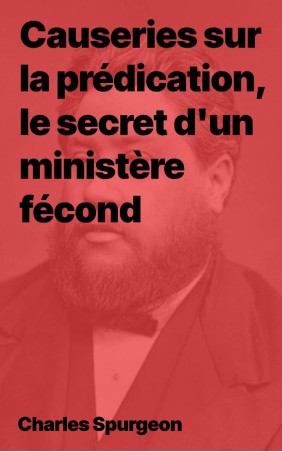 Causeries sur la prédication, le secret d'un ministère fécond

Charles Spurgeon